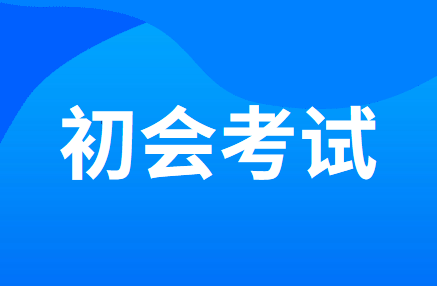 初会考试